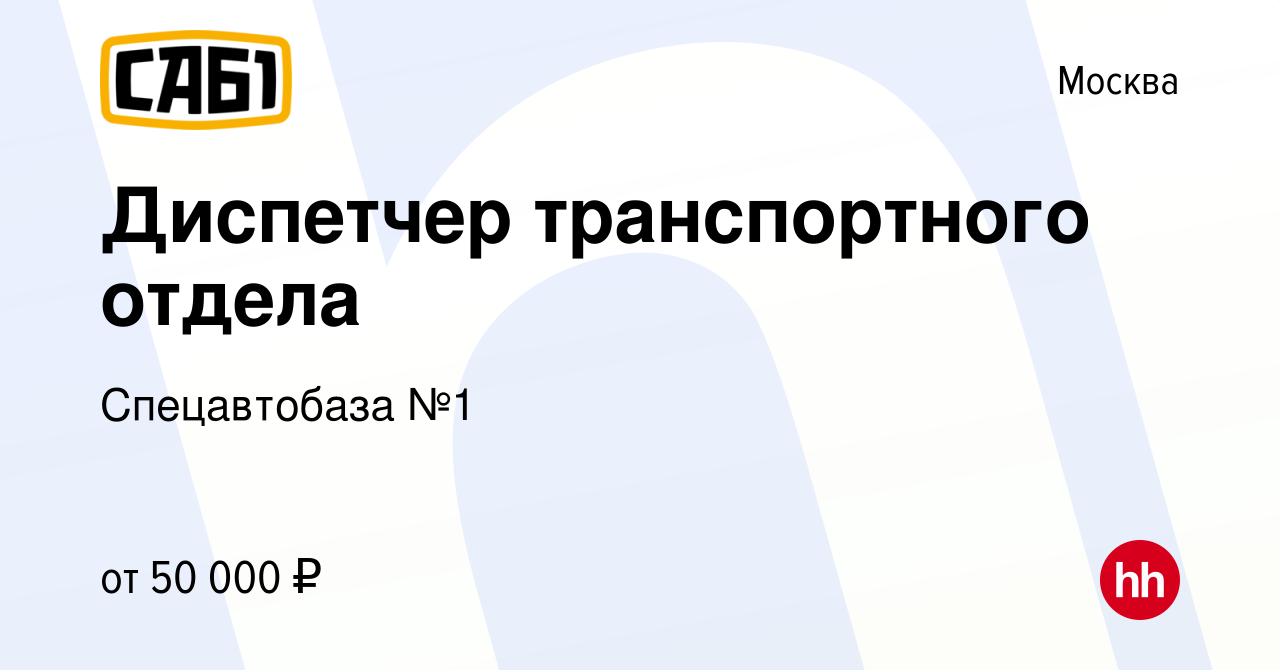 САБ1

Москва

Диспетчер транспортного отдела

Спецавтобаза №1

от 50 000 ₽

hh